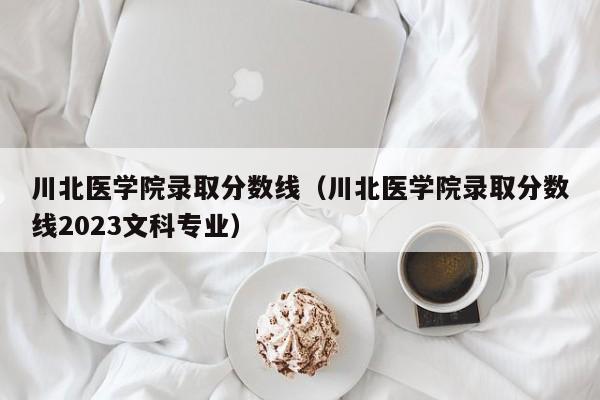 川北医学院录取分数线（川北医学院录取分数线2023文科专业）